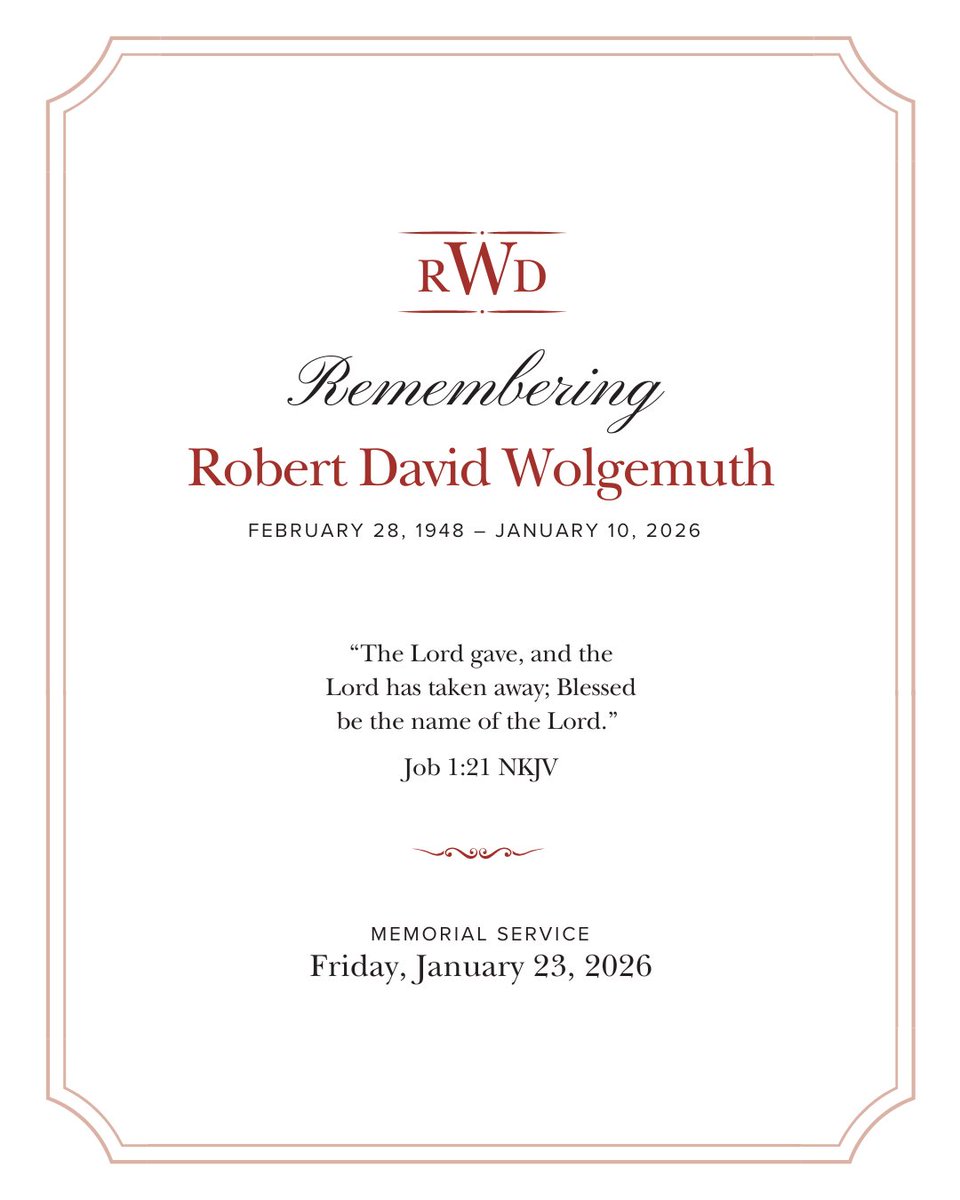 RWD

Remembering
Robert David Wolgemuth

FEBRUARY 28, 1948 – JANUARY 10, 2026

“The Lord gave, and the Lord has taken away; Blessed be the name of the Lord.”

Job 1:21 NKJV

MEMORIAL SERVICE
Friday, January 23, 2026